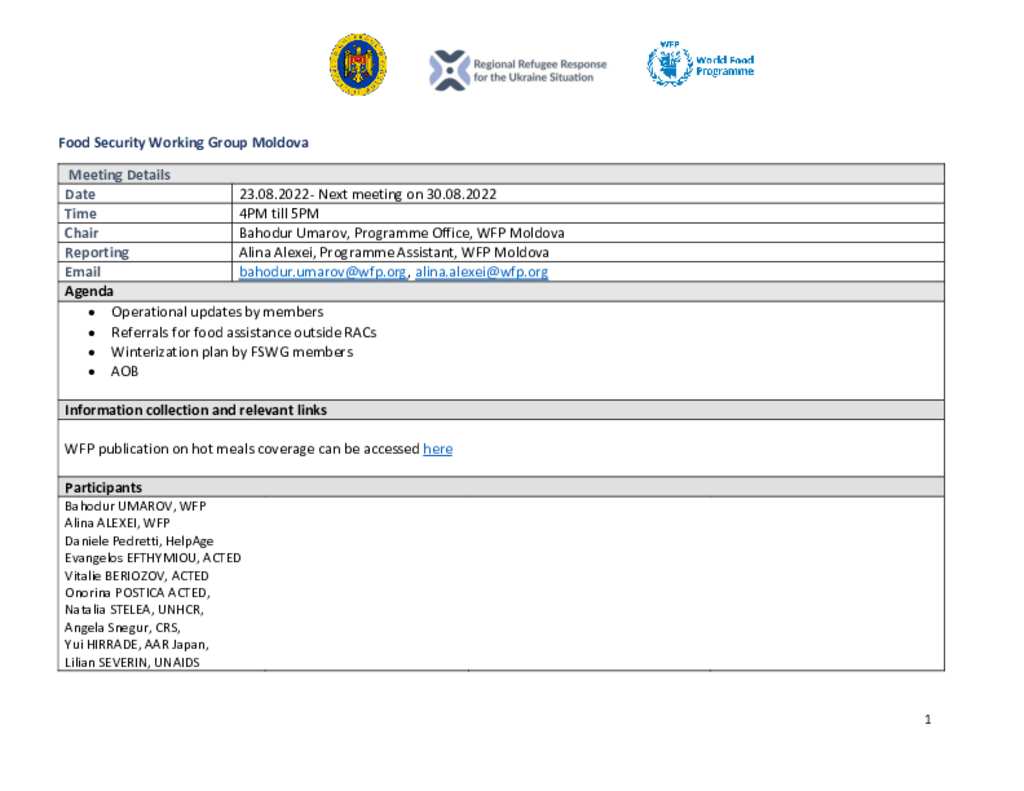 Regional Refugee Response for the Ukraine Situation

WFP World Food Programme

Food Security Working Group Moldova

| Meeting Details | |
|---|---|
| Date | 23.08.2022- Next meeting on 30.08.2022 |
| Time | 4PM till 5PM |
| Chair | Bahodur Umarov, Programme Office, WFP Moldova |
| Reporting | Alina Alexei, Programme Assistant, WFP Moldova |
| Email | bahodur.umarov@wfp.org, alina.alexei@wfp.org |

Agenda

- Operational updates by members
- Referrals for food assistance outside RACs
- Winterization plan by FSWG members
- AOB

Information collection and relevant links

WFP publication on hot meals coverage can be accessed here

Participants

Bahodur UMAROV, WFP
Alina ALEXEI, WFP
Daniele Pedretti, HelpAge
Evangelos EFTHYMIOU, ACTED
Vitalie BERIOZOV, ACTED
Onorina POSTICA ACTED,
Natalia STELEA, UNHCR,
Angela Snegur, CRS,
Yui HIRRADE, AAR Japan,
Lilian SEVERIN, UNAIDS

1